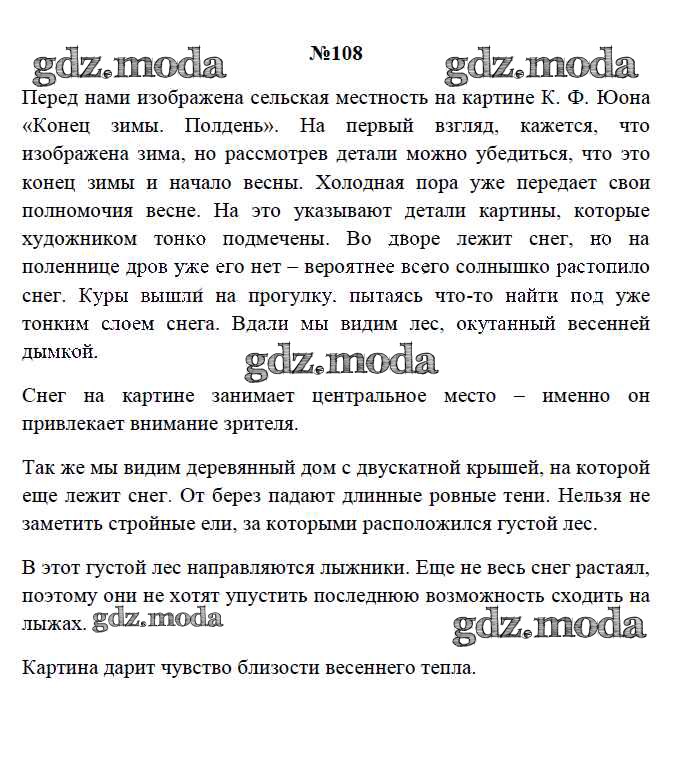 gdz.moda №108 gdz.moda

Перед нами изображена сельская местность на картине К. Ф. Юона «Конец зимы. Полдень». На первый взгляд, кажется, что изображена зима, но рассмотрев детали можно убедиться, что это конец зимы и начало весны. Холодная пора уже передает свои полномочия весне. На это указывают детали картины, которые художником тонко подмечены. Во дворе лежит снег, но на поленнице дров уже его нет – вероятнее всего солнышко растопило снег. Куры вышли на прогулку. пытаясь что-то найти под уже тонким слоем снега. Вдали мы видим лес, окутанный весенней дымкой.

gdz.moda

Снег на картине занимает центральное место – именно он привлекает внимание зрителя.

Так же мы видим деревянный дом с двускатной крышей, на которой еще лежит снег. От берез падают длинные ровные тени. Нельзя не заметить стройные ели, за которыми расположился густой лес.

В этот густой лес направляются лыжники. Еще не весь снег растаял, поэтому они не хотят упустить последнюю возможность сходить на лыжах. gdz.moda gdz.moda

Картина дарит чувство близости весеннего тепла.